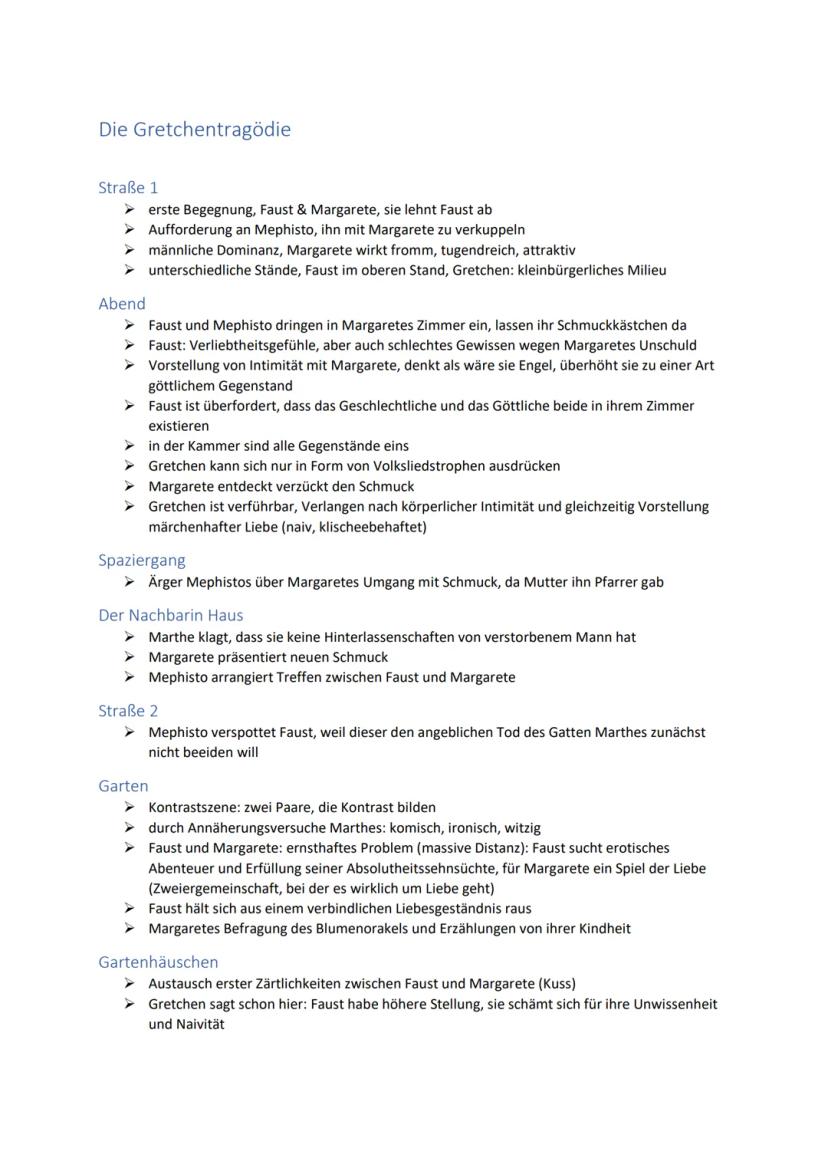 Die Gretchentragödie

Straße 1
➢ erste Begegnung, Faust & Margarete, sie lehnt Faust ab
➢ Aufforderung an Mephisto, ihn mit Margarete zu verkuppeln
➢ männliche Dominanz, Margarete wirkt fromm, tugendreich, attraktiv
➢ unterschiedliche Stände, Faust im oberen Stand, Gretchen: kleinbürgerliches Milieu

Abend
➢ Faust und Mephisto dringen in Margaretes Zimmer ein, lassen ihr Schmuckkästchen da
➢ Faust: Verliebtheitsgefühle, aber auch schlechtes Gewissen wegen Margaretes Unschuld
➢ Vorstellung von Intimität mit Margarete, denkt als wäre sie Engel, überhöht sie zu einer Art göttlichem Gegenstand
➢ Faust ist überfordert, dass das Geschlechtliche und das Göttliche beide in ihrem Zimmer existieren
➢ in der Kammer sind alle Gegenstände eins
➢ Gretchen kann sich nur in Form von Volksliedstrophen ausdrücken
➢ Margarete entdeckt verzückt den Schmuck
➢ Gretchen ist verführbar, Verlangen nach körperlicher Intimität und gleichzeitig Vorstellung märchenhafter Liebe (naiv, klischeebehaftet)

Spaziergang
➢ Ärger Mephistos über Margaretes Umgang mit Schmuck, da Mutter ihn Pfarrer gab

Der Nachbarin Haus
➢ Marthe klagt, dass sie keine Hinterlassenschaften von verstorbenem Mann hat
➢ Margarete präsentiert neuen Schmuck
➢ Mephisto arrangiert Treffen zwischen Faust und Margarete

Straße 2
➢ Mephisto verspottet Faust, weil dieser den angeblichen Tod des Gatten Marthes zunächst nicht beeiden will

Garten
➢ Kontrastszene: zwei Paare, die Kontrast bilden
➢ durch Annäherungsversuche Marthes: komisch, ironisch, witzig
➢ Faust und Margarete: ernsthaftes Problem (massive Distanz): Faust sucht erotisches Abenteuer und Erfüllung seiner Absolutheitssehnsüchte, für Margarete ein Spiel der Liebe (Zweiergemeinschaft, bei der es wirklich um Liebe geht)
➢ Faust hält sich aus einem verbindlichen Liebesgeständnis raus
➢ Margaretes Befragung des Blumenorakels und Erzählungen von ihrer Kindheit

Gartenhäuschen
➢ Austausch erster Zärtlichkeiten zwischen Faust und Margarete (Kuss)
➢ Gretchen sagt schon hier: Faust habe höhere Stellung, sie schämt sich für ihre Unwissenheit und Naivität